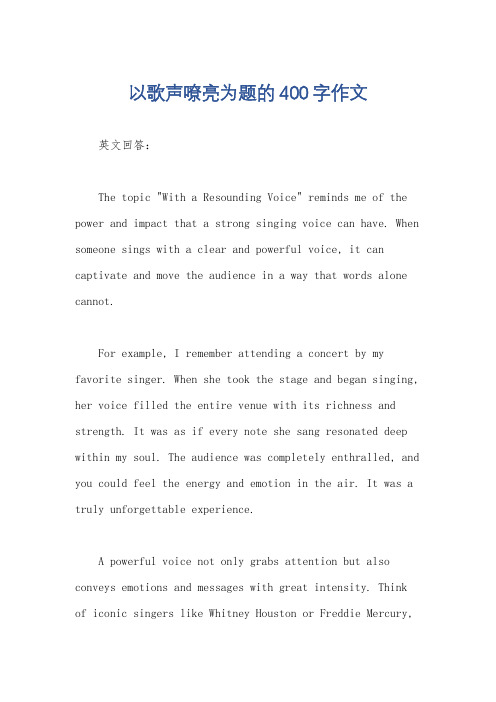 以歌声嘹亮为题的400字作文

英文回答：

The topic "With a Resounding Voice" reminds me of the power and impact that a strong singing voice can have. When someone sings with a clear and powerful voice, it can captivate and move the audience in a way that words alone cannot.

For example, I remember attending a concert by my favorite singer. When she took the stage and began singing, her voice filled the entire venue with its richness and strength. It was as if every note she sang resonated deep within my soul. The audience was completely enthralled, and you could feel the energy and emotion in the air. It was a truly unforgettable experience.

A powerful voice not only grabs attention but also conveys emotions and messages with great intensity. Think of iconic singers like Whitney Houston or Freddie Mercury,